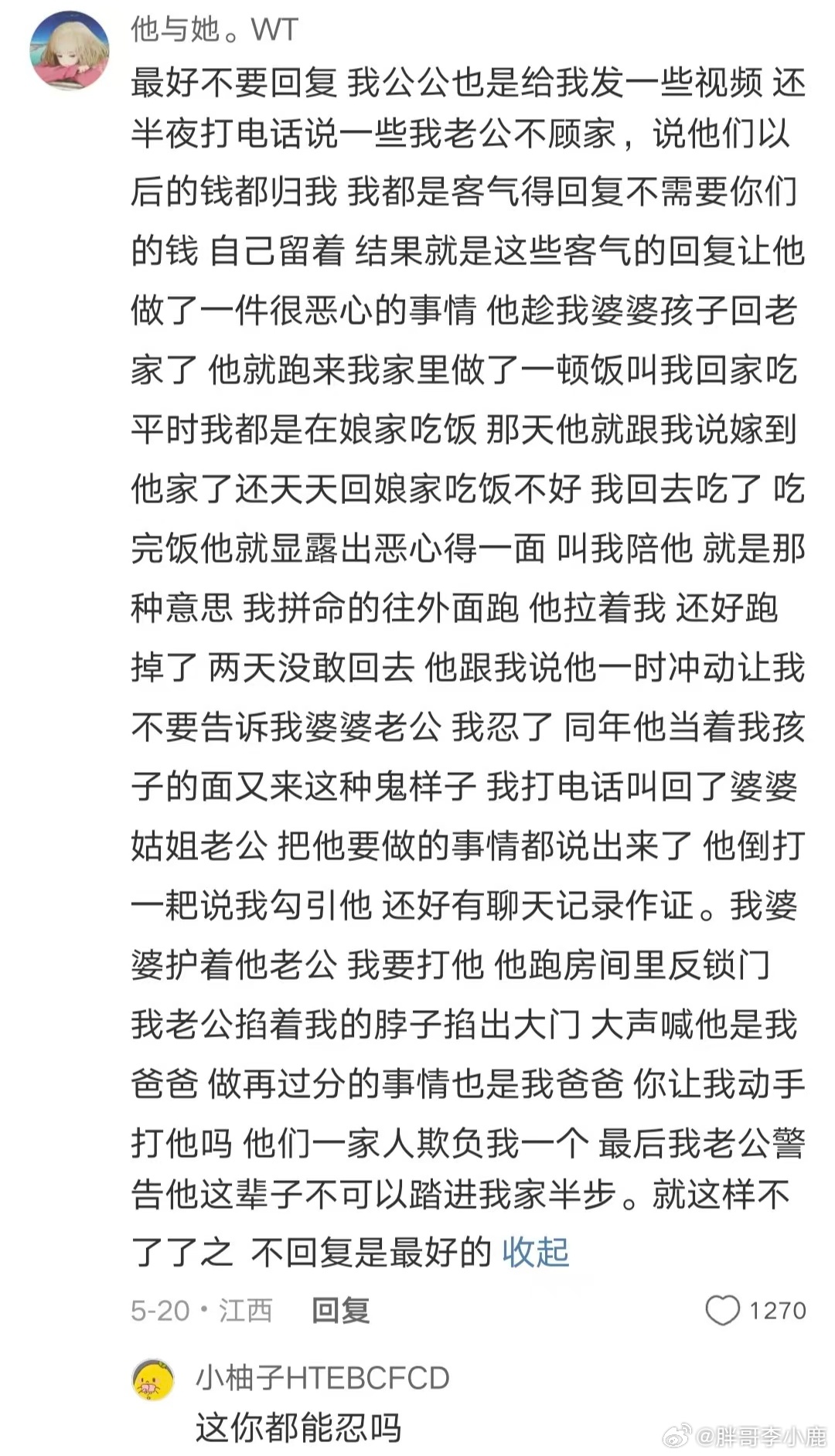 他与她。WT

最好不要回复 我公公也是给我发一些视频 还半夜打电话说一些我老公不顾家，说他们以后的钱都归我 我都是客气得回复不需要你们的钱 自己留着 结果就是这些客气的回复让他做了一件很恶心的事情 他趁我婆婆孩子回老家了 他就跑来我家里做了一顿饭叫我回家吃 平时我都是在娘家吃饭 那天他就跟我说嫁到他家了还天天回娘家吃饭不好 我回去吃了 吃完饭他就显露出恶心得一面 叫我陪他 就是那种意思 我拼命的往外面跑 他拉着我 还好跑掉了 两天没敢回去 他跟我说他一时冲动让我不要告诉我婆婆老公 我忍了 同年他当着我孩子的面又来这种鬼样子 我打电话叫回了婆婆姑姐老公 把他要做的事情都说出来了 他倒打一耙说我勾引他 还好有聊天记录作证。我婆婆护着他老公 我要打他 他跑房间里反锁门 我老公掐着我的脖子掐出大门 大声喊他是我爸爸 做再过分的事情也是我爸爸 你让我动手打他吗 他们一家人欺负我一个 最后我老公警告他这辈子不可以踏进我家半步。就这样不了了之 不回复是最好的 收起

5-20 · 江西 回复 1270

小柚子HTEBCFCD
这你都能忍吗

@胖哥李小鹿